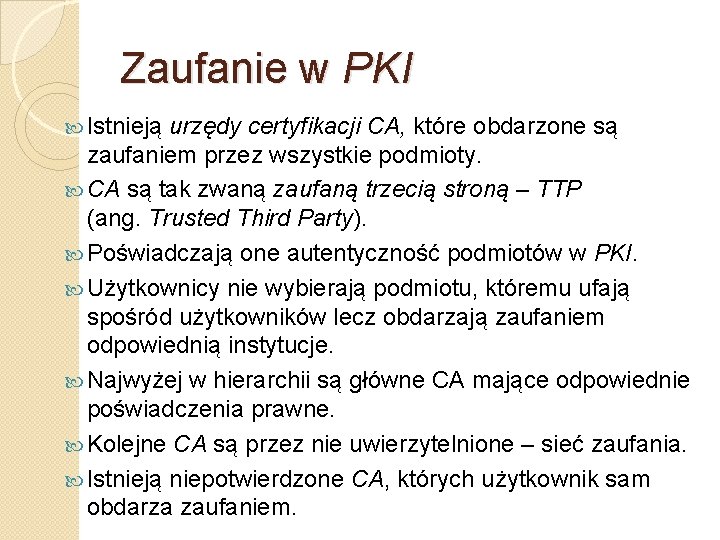 Zaufanie w PKI

Istnieją urzędy certyfikacji CA, które obdarzone są zaufaniem przez wszystkie podmioty.

CA są tak zwaną zaufaną trzecią stroną – TTP (ang. Trusted Third Party).

Poświadczają one autentyczność podmiotów w PKI.

Użytkownicy nie wybierają podmiotu, któremu ufają spośród użytkowników lecz obdarzają zaufaniem odpowiednią instytucje.

Najwyżej w hierarchii są główne CA mające odpowiednie poświadczenia prawne.

Kolejne CA są przez nie uwierzytelnione – sieć zaufania.

Istnieją niepotwierdzone CA, których użytkownik sam obdarza zaufaniem.